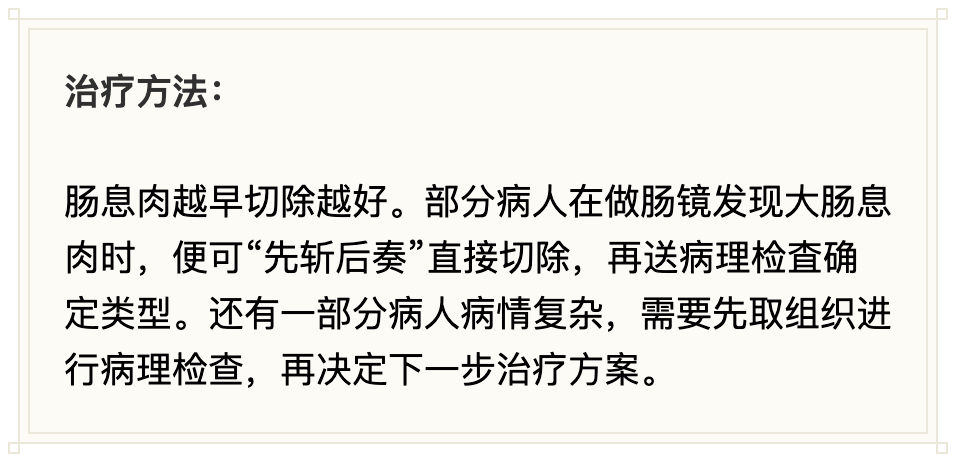 治疗方法：

肠息肉越早切除越好。部分病人在做肠镜发现大肠息肉时，便可“先斩后奏”直接切除，再送病理检查确定类型。还有一部分病人病情复杂，需要先取组织进行病理检查，再决定下一步治疗方案。